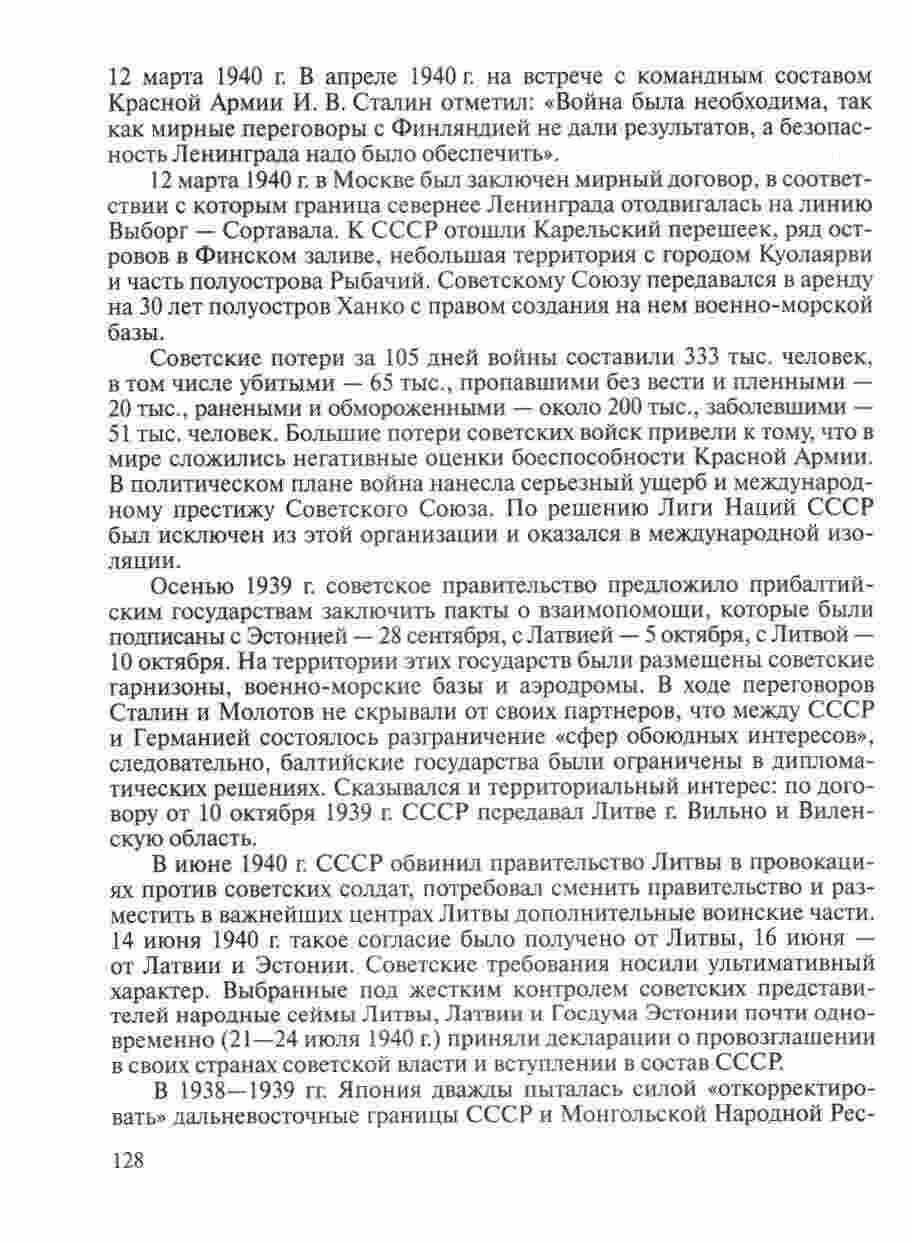 12 марта 1940 г. В апреле 1940 г. на встрече с командным составом Красной Армии И. В. Сталин отметил: «Война была необходима, так как мирные переговоры с Финляндией не дали результатов, а безопасность Ленинграда надо было обеспечить».

12 марта 1940 г. в Москве был заключен мирный договор, в соответствии с которым граница севернее Ленинграда отодвигалась на линию Выборг — Сортавала. К СССР отошли Карельский перешеек, ряд островов в Финском заливе, небольшая территория с городом Куолаярви и часть полуострова Рыбачий. Советскому Союзу передавался в аренду на 30 лет полуостров Ханко с правом создания на нем военно-морской базы.

Советские потери за 105 дней войны составили 333 тыс. человек, в том числе убитыми — 65 тыс., пропавшими без вести и пленными — 20 тыс., ранеными и обмороженными — около 200 тыс., заболевшими — 51 тыс. человек. Большие потери советских войск привели к тому, что в мире сложились негативные оценки боеспособности Красной Армии. В политическом плане война нанесла серьезный ущерб и международному престижу Советского Союза. По решению Лиги Наций СССР был исключен из этой организации и оказался в международной изоляции.

Осенью 1939 г. советское правительство предложило прибалтийским государствам заключить пакты о взаимопомощи, которые были подписаны с Эстонией — 28 сентября, с Латвией — 5 октября, с Литвой — 10 октября. На территории этих государств были размещены советские гарнизоны, военно-морские базы и аэродромы. В ходе переговоров Сталин и Молотов не скрывали от своих партнеров, что между СССР и Германией состоялось разграничение «сфер обоюдных интересов», следовательно, балтийские государства были ограничены в дипломатических решениях. Сказывался и территориальный интерес: по договору от 10 октября 1939 г. СССР передавал Литве г. Вильно и Виленскую область.

В июне 1940 г. СССР обвинил правительство Литвы в провокациях против советских солдат, потребовал сменить правительство и разместить в важнейших центрах Литвы дополнительные воинские части. 14 июня 1940 г. такое согласие было получено от Литвы, 16 июня — от Латвии и Эстонии. Советские требования носили ультимативный характер. Выбранные под жестким контролем советских представителей народные сеймы Литвы, Латвии и Госдума Эстонии почти одновременно (21—24 июля 1940 г.) приняли декларации о провозглашении в своих странах советской власти и вступлении в состав СССР.

В 1938—1939 гг. Япония дважды пыталась силой «откорректировать» дальневосточные границы СССР и Монгольской Народной Рес-

128